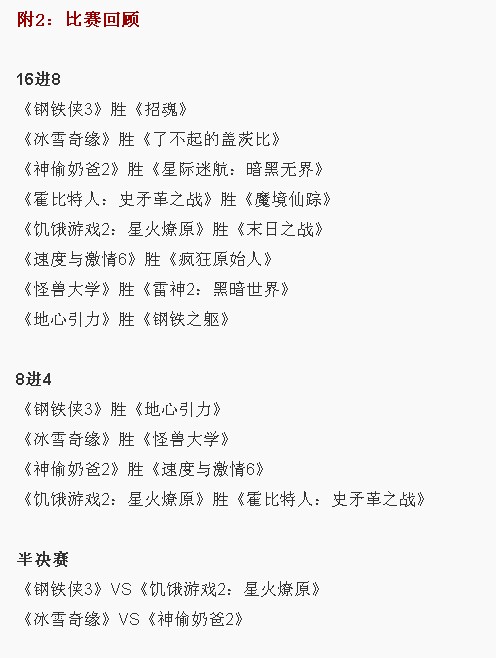 附2：比赛回顾

16进8
《钢铁侠3》胜《招魂》
《冰雪奇缘》胜《了不起的盖茨比》
《神偷奶爸2》胜《星际迷航：暗黑无界》
《霍比特人：史矛革之战》胜《魔境仙踪》
《饥饿游戏2：星火燎原》胜《末日之战》
《速度与激情6》胜《疯狂原始人》
《怪兽大学》胜《雷神2：黑暗世界》
《地心引力》胜《钢铁之躯》

8进4
《钢铁侠3》胜《地心引力》
《冰雪奇缘》胜《怪兽大学》
《神偷奶爸2》胜《速度与激情6》
《饥饿游戏2：星火燎原》胜《霍比特人：史矛革之战》

半决赛
《钢铁侠3》VS《饥饿游戏2：星火燎原》
《冰雪奇缘》VS《神偷奶爸2》